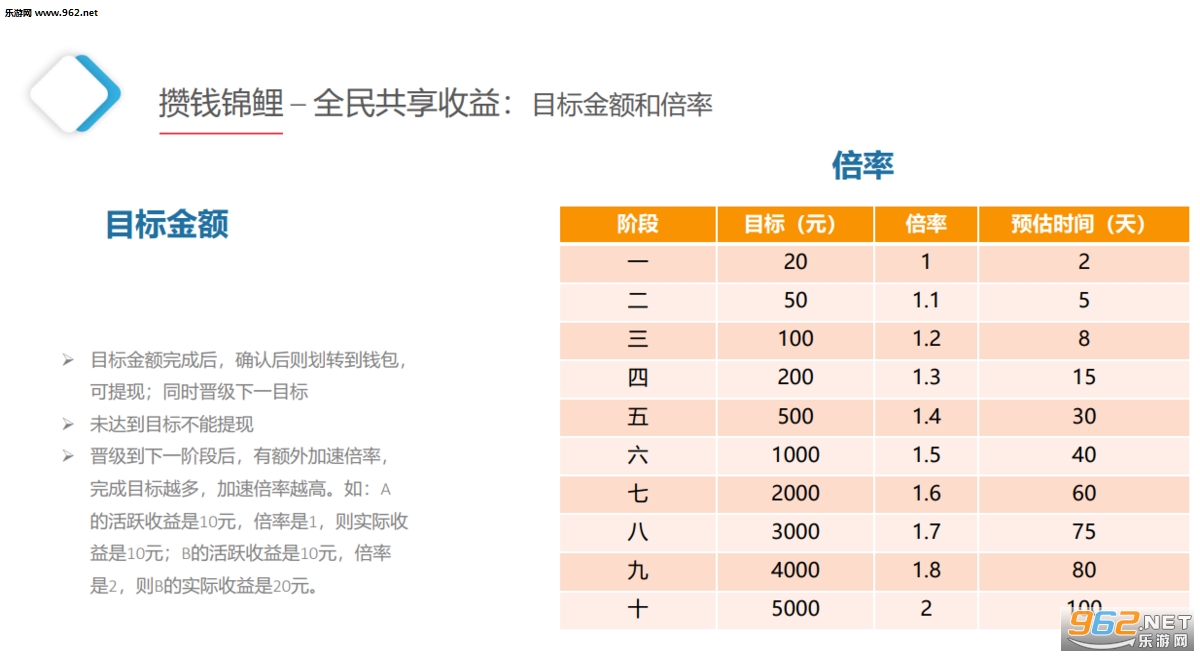 乐游网 www.962.net

攒钱锦鲤 – 全民共享收益：目标金额和倍率

目标金额

➢ 目标金额完成后，确认后则划转到钱包，可提现；同时晋级下一目标
➢ 未达到目标不能提现
➢ 晋级到下一阶段后，有额外加速倍率，完成目标越多，加速倍率越高。如：A的活跃收益是10元，倍率是1，则实际收益是10元；B的活跃收益是10元，倍率是2，则B的实际收益是20元。

倍率

| 阶段 | 目标（元） | 倍率 | 预估时间（天） |
|---|---|---|---|
| 一 | 20 | 1 | 2 |
| 二 | 50 | 1.1 | 5 |
| 三 | 100 | 1.2 | 8 |
| 四 | 200 | 1.3 | 15 |
| 五 | 500 | 1.4 | 30 |
| 六 | 1000 | 1.5 | 40 |
| 七 | 2000 | 1.6 | 60 |
| 八 | 3000 | 1.7 | 75 |
| 九 | 4000 | 1.8 | 80 |
| 十 | 5000 | 2 | 100 |

962.NET 乐游网